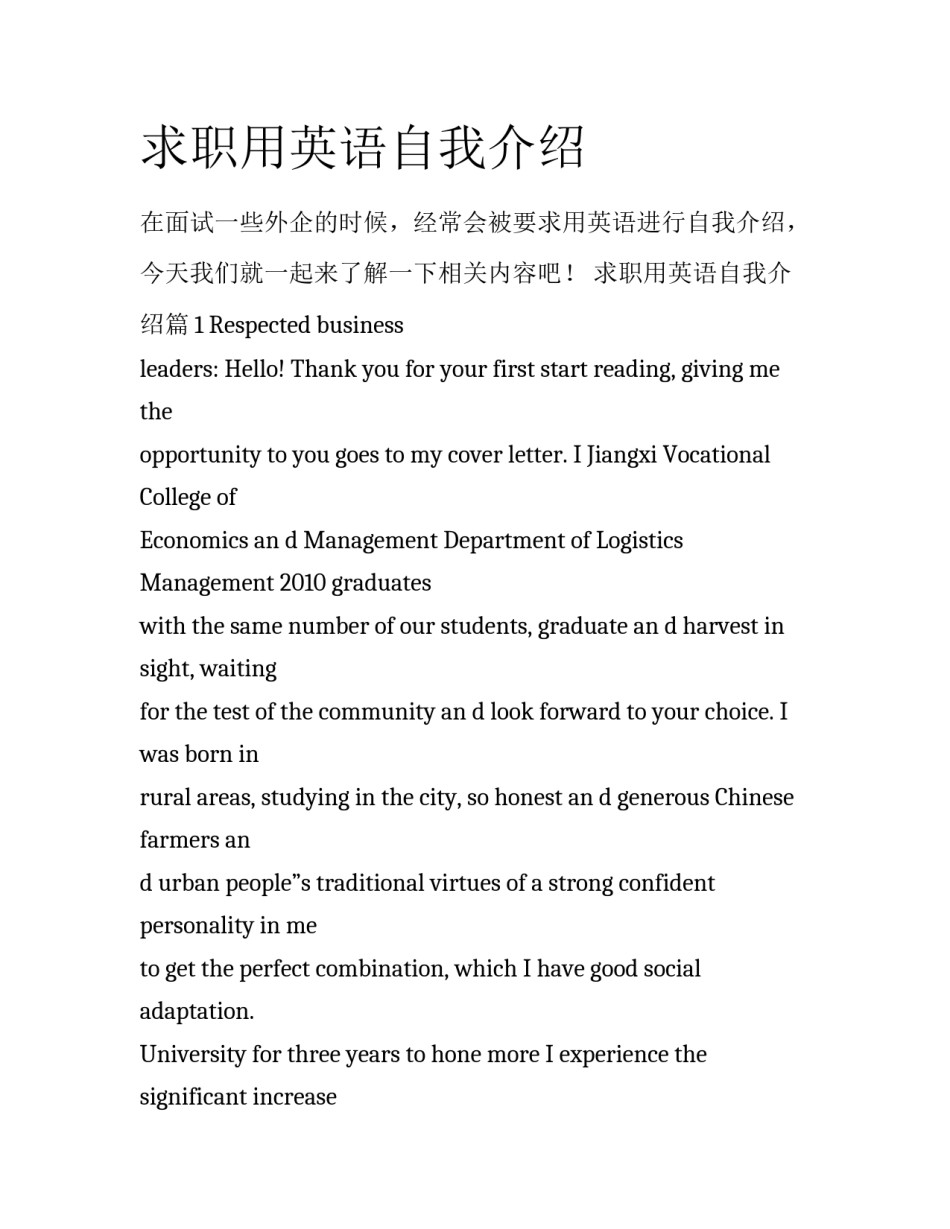 求职用英语自我介绍

在面试一些外企的时候，经常会被要求用英语进行自我介绍，今天我们就一起来了解一下相关内容吧！ 求职用英语自我介绍篇 1 Respected business leaders: Hello! Thank you for your first start reading, giving me the opportunity to you goes to my cover letter. I Jiangxi Vocational College of Economics an d Management Department of Logistics Management 2010 graduates with the same number of our students, graduate an d harvest in sight, waiting for the test of the community an d look forward to your choice. I was born in rural areas, studying in the city, so honest an d generous Chinese farmers an d urban people"s traditional virtues of a strong confident personality in me to get the perfect combination, which I have good social adaptation.
University for three years to hone more I experience the significant increase